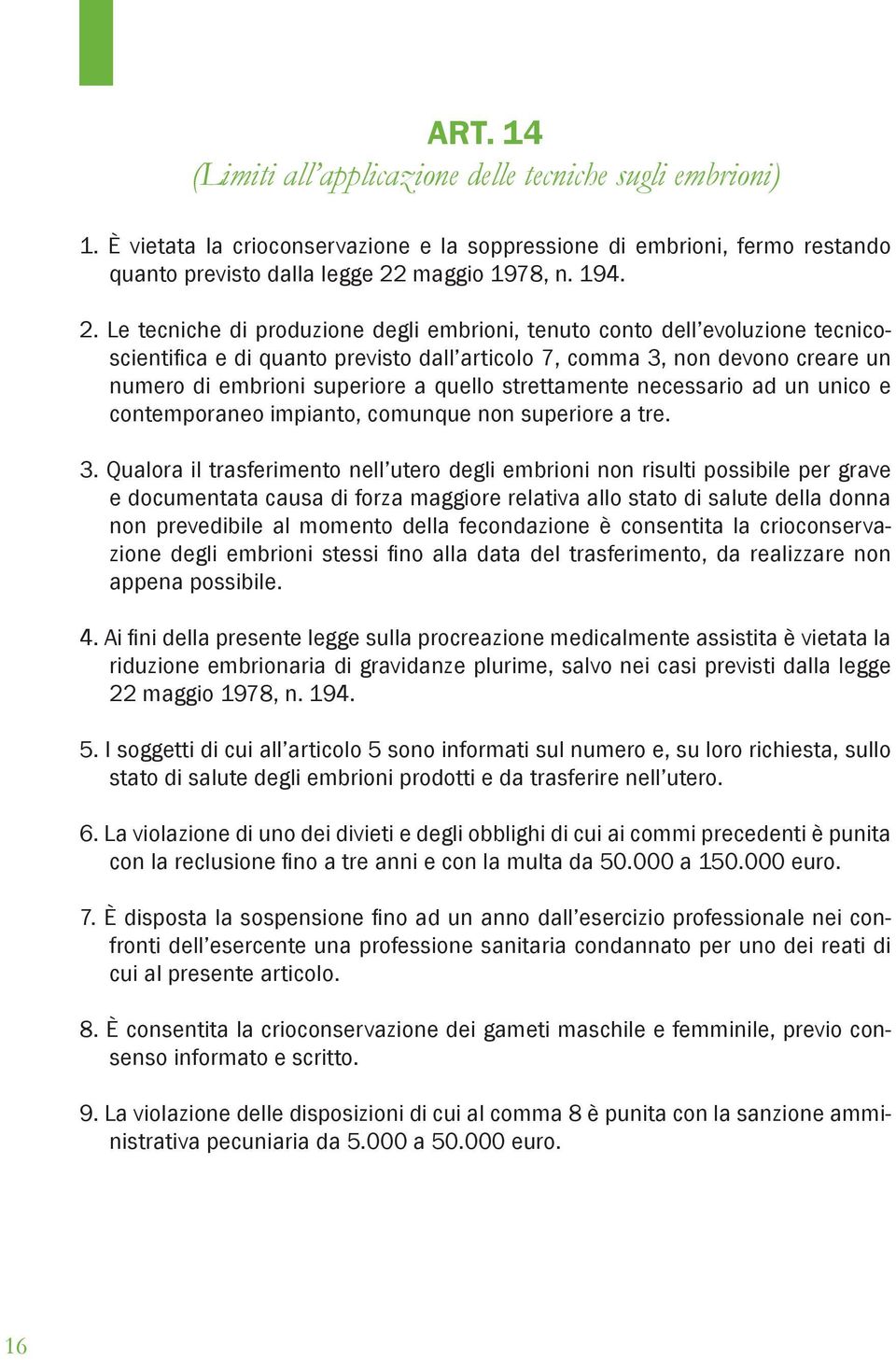 ART. 14
(Limiti all'applicazione delle tecniche sugli embrioni)

1. È vietata la crioconservazione e la soppressione di embrioni, fermo restando quanto previsto dalla legge 22 maggio 1978, n. 194.

2. Le tecniche di produzione degli embrioni, tenuto conto dell'evoluzione tecnico-scientifica e di quanto previsto dall'articolo 7, comma 3, non devono creare un numero di embrioni superiore a quello strettamente necessario ad un unico e contemporaneo impianto, comunque non superiore a tre.

3. Qualora il trasferimento nell'utero degli embrioni non risulti possibile per grave e documentata causa di forza maggiore relativa allo stato di salute della donna non prevedibile al momento della fecondazione è consentita la crioconservazione degli embrioni stessi fino alla data del trasferimento, da realizzare non appena possibile.

4. Ai fini della presente legge sulla procreazione medicalmente assistita è vietata la riduzione embrionaria di gravidanze plurime, salvo nei casi previsti dalla legge 22 maggio 1978, n. 194.

5. I soggetti di cui all'articolo 5 sono informati sul numero e, su loro richiesta, sullo stato di salute degli embrioni prodotti e da trasferire nell'utero.

6. La violazione di uno dei divieti e degli obblighi di cui ai commi precedenti è punita con la reclusione fino a tre anni e con la multa da 50.000 a 150.000 euro.

7. È disposta la sospensione fino ad un anno dall'esercizio professionale nei confronti dell'esercente una professione sanitaria condannato per uno dei reati di cui al presente articolo.

8. È consentita la crioconservazione dei gameti maschile e femminile, previo consenso informato e scritto.

9. La violazione delle disposizioni di cui al comma 8 è punita con la sanzione amministrativa pecuniaria da 5.000 a 50.000 euro.

16